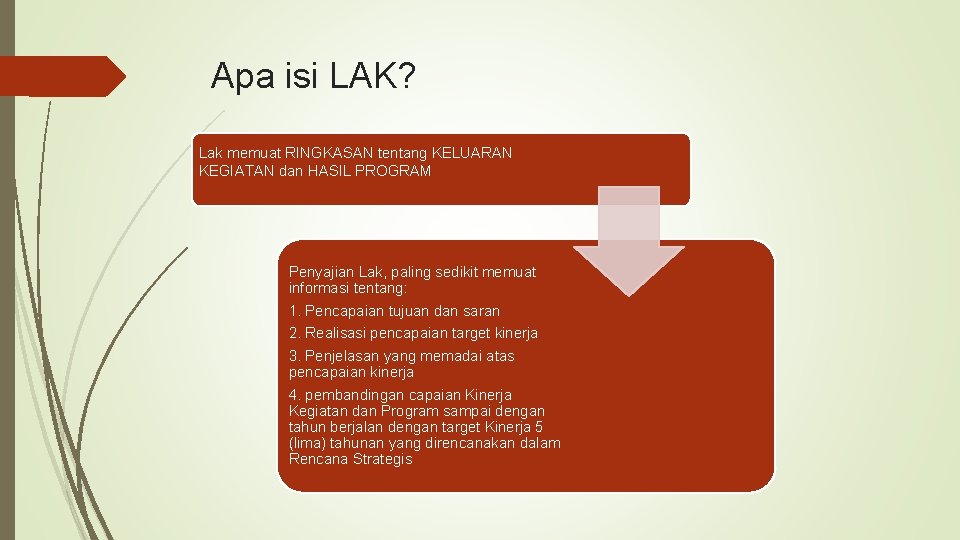 Apa isi LAK?

Lak memuat RINGKASAN tentang KELUARAN KEGIATAN dan HASIL PROGRAM

Penyajian Lak, paling sedikit memuat informasi tentang:

1. Pencapaian tujuan dan saran

2. Realisasi pencapaian target kinerja

3. Penjelasan yang memadai atas pencapaian kinerja

4. pembandingan capaian Kinerja Kegiatan dan Program sampai dengan tahun berjalan dengan target Kinerja 5 (lima) tahunan yang direncanakan dalam Rencana Strategis